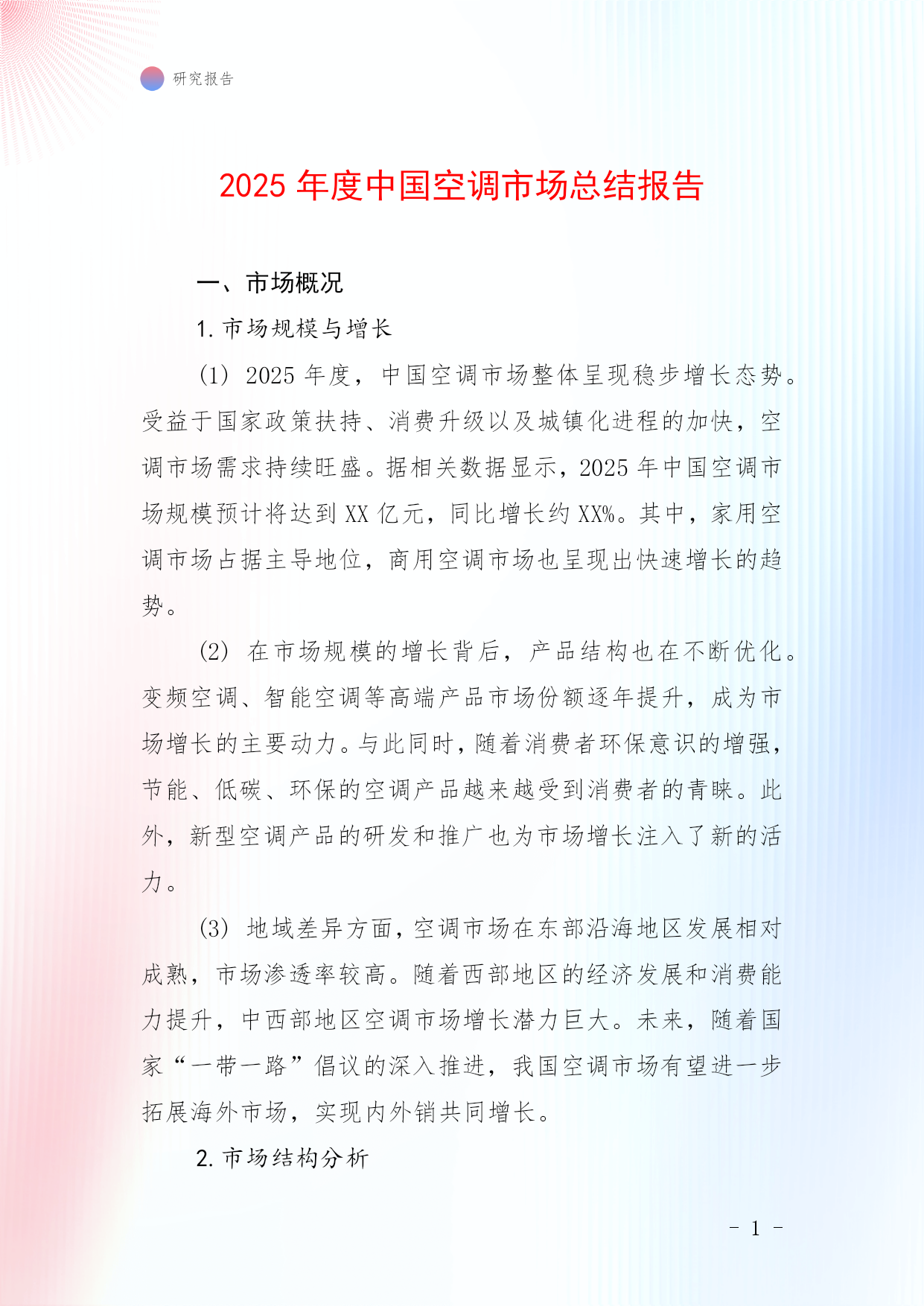 研究报告

2025 年度中国空调市场总结报告

一、市场概况

1. 市场规模与增长

(1) 2025 年度，中国空调市场整体呈现稳步增长态势。受益于国家政策扶持、消费升级以及城镇化进程的加快，空调市场需求持续旺盛。据相关数据显示，2025 年中国空调市场规模预计将达到 XX 亿元，同比增长约 XX%。其中，家用空调市场占据主导地位，商用空调市场也呈现出快速增长的趋势。

(2) 在市场规模的增长背后，产品结构也在不断优化。变频空调、智能空调等高端产品市场份额逐年提升，成为市场增长的主要动力。与此同时，随着消费者环保意识的增强，节能、低碳、环保的空调产品越来越受到消费者的青睐。此外，新型空调产品的研发和推广也为市场增长注入了新的活力。

(3) 地域差异方面，空调市场在东部沿海地区发展相对成熟，市场渗透率较高。随着西部地区的经济发展和消费能力提升，中西部地区空调市场增长潜力巨大。未来，随着国家“一带一路”倡议的深入推进，我国空调市场有望进一步拓展海外市场，实现内外销共同增长。

2. 市场结构分析

- 1 -